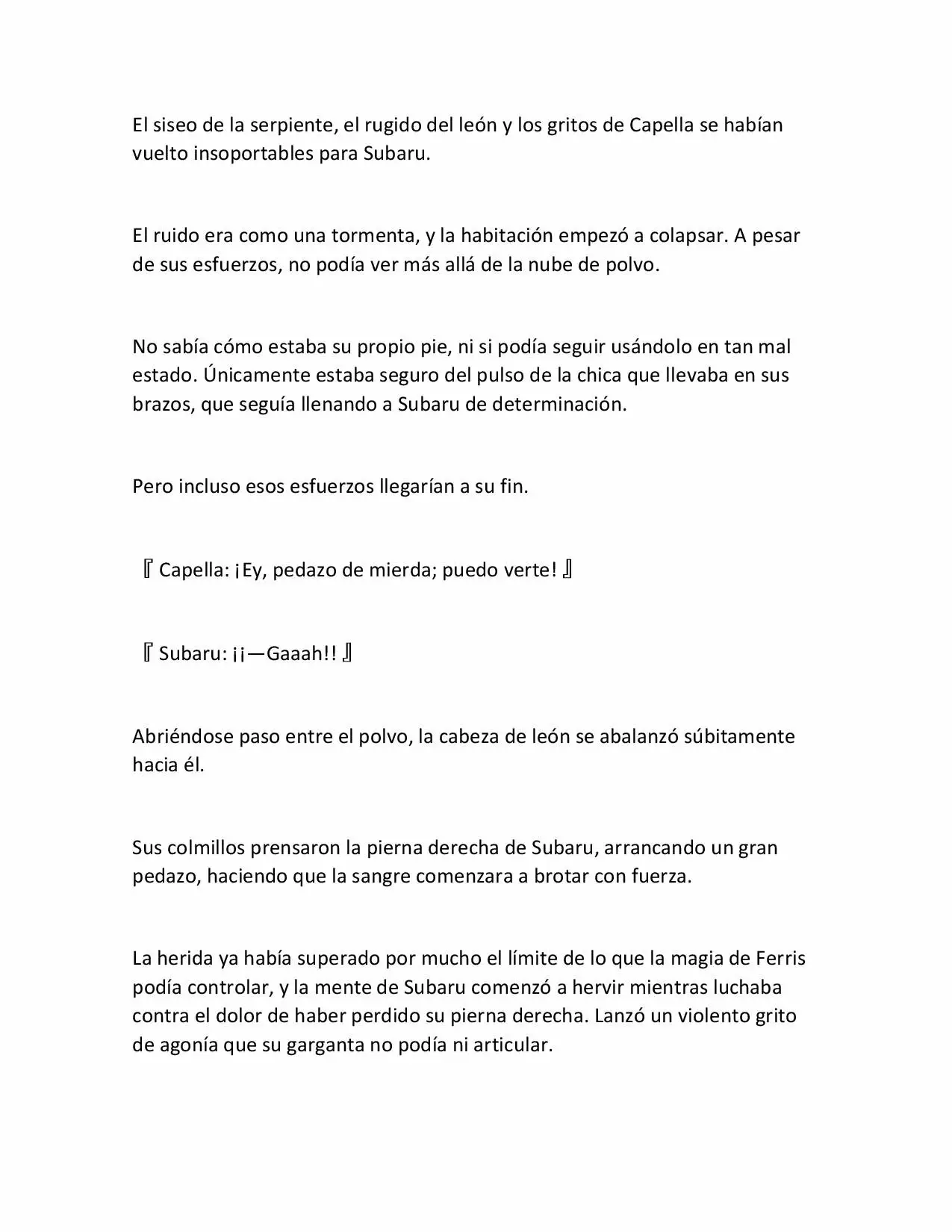 El siseo de la serpiente, el rugido del león y los gritos de Capella se habían vuelto insoportables para Subaru.

El ruido era como una tormenta, y la habitación empezó a colapsar. A pesar de sus esfuerzos, no podía ver más allá de la nube de polvo.

No sabía cómo estaba su propio pie, ni si podía seguir usándolo en tan mal estado. Únicamente estaba seguro del pulso de la chica que llevaba en sus brazos, que seguía llenando a Subaru de determinación.

Pero incluso esos esfuerzos llegarían a su fin.

『Capella: ¡Ey, pedazo de mierda; puedo verte!』

『Subaru: ¡¡—Gaaah!!』

Abriéndose paso entre el polvo, la cabeza de león se abalanzó súbitamente hacia él.

Sus colmillos prensaron la pierna derecha de Subaru, arrancando un gran pedazo, haciendo que la sangre comenzara a brotar con fuerza.

La herida ya había superado por mucho el límite de lo que la magia de Ferris podía controlar, y la mente de Subaru comenzó a hervir mientras luchaba contra el dolor de haber perdido su pierna derecha. Lanzó un violento grito de agonía que su garganta no podía ni articular.